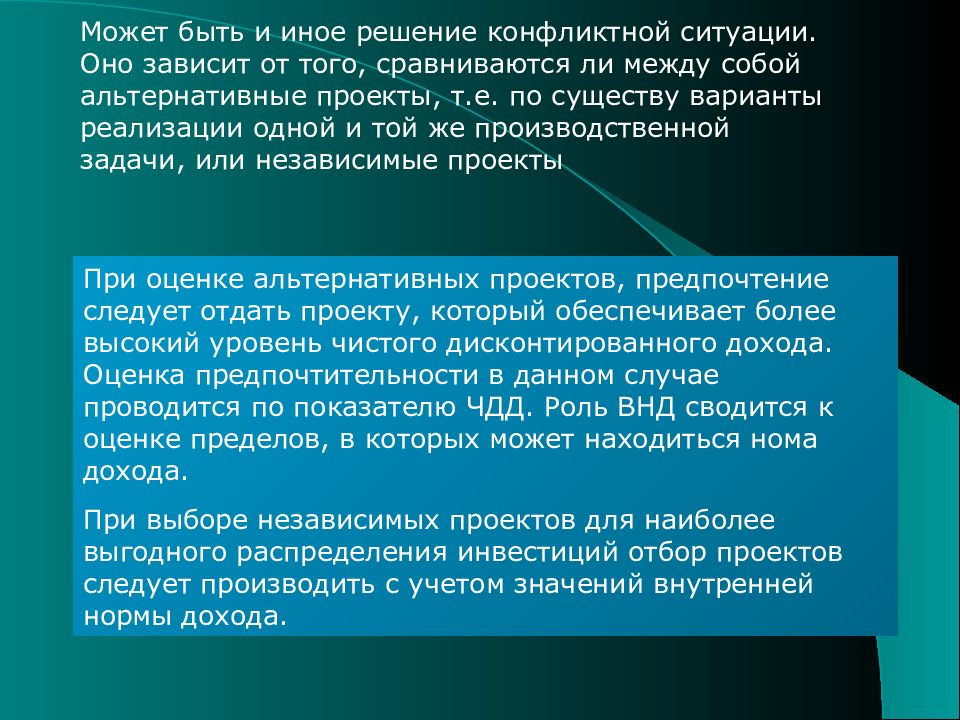 Может быть и иное решение конфликтной ситуации. Оно зависит от того, сравниваются ли между собой альтернативные проекты, т.е. по существу варианты реализации одной и той же производственной задачи, или независимые проекты

При оценке альтернативных проектов, предпочтение следует отдать проекту, который обеспечивает более высокий уровень чистого дисконтированного дохода. Оценка предпочтительности в данном случае проводится по показателю ЧДД. Роль ВНД сводится к оценке пределов, в которых может находиться нома дохода.

При выборе независимых проектов для наиболее выгодного распределения инвестиций отбор проектов следует производить с учетом значений внутренней нормы дохода.